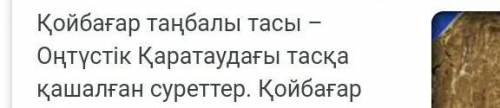 Қойбағар таңбалы тасы – Оңтүстік Қаратаудағы тасқа қашалған суреттер. Қойбағар